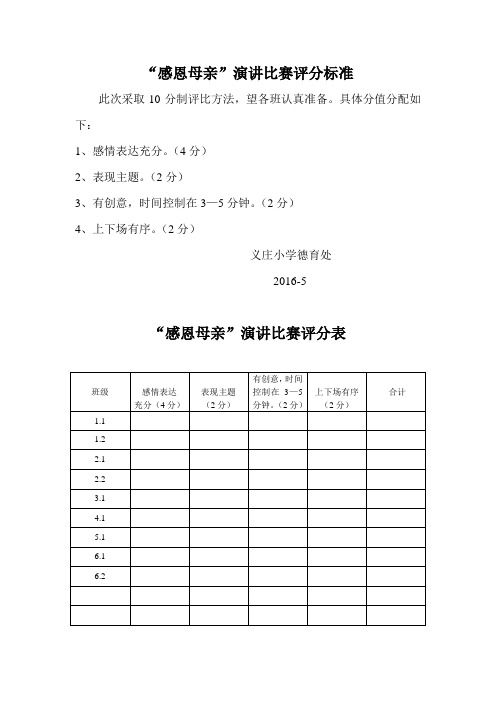 “感恩母亲”演讲比赛评分标准

此次采取 10 分制评比方法，望各班认真准备。具体分值分配如下：

1、感情表达充分。（4 分）

2、表现主题。（2 分）

3、有创意，时间控制在 3—5 分钟。（2 分）

4、上下场有序。（2 分）

义庄小学德育处

2016-5

“感恩母亲”演讲比赛评分表

| 班级 | 感情表达充分（4 分） | 表现主题（2 分） | 有创意，时间控制在 3—5 分钟。（2 分） | 上下场有序（2 分） | 合计 |
|---|---|---|---|---|---|
| 1.1 | | | | | |
| 1.2 | | | | | |
| 2.1 | | | | | |
| 2.2 | | | | | |
| 3.1 | | | | | |
| 4.1 | | | | | |
| 5.1 | | | | | |
| 6.1 | | | | | |
| 6.2 | | | | | |
| | | | | | |
| | | | | | |